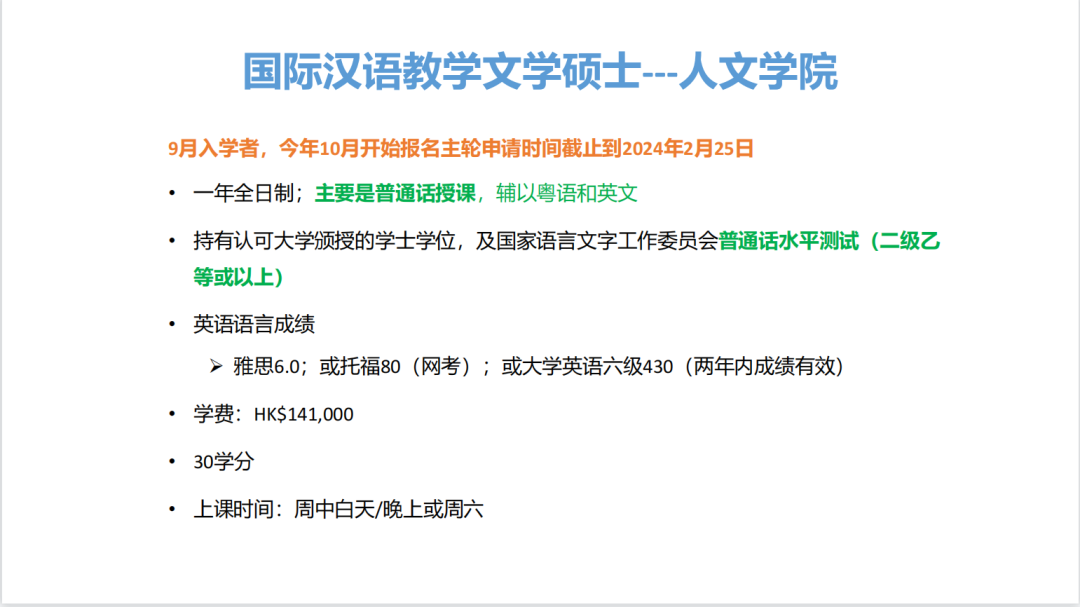 国际汉语教学文学硕士---人文学院

9月入学者，今年10月开始报名主轮申请时间截止到2024年2月25日

• 一年全日制；主要是普通话授课，辅以粤语和英文

• 持有认可大学颁授的学士学位，及国家语言文字工作委员会普通话水平测试（二级乙等或以上）

• 英语语言成绩

➢ 雅思6.0；或托福80（网考）；或大学英语六级430（两年内成绩有效）

• 学费：HK$141,000

• 30学分

• 上课时间：周中白天/晚上或周六